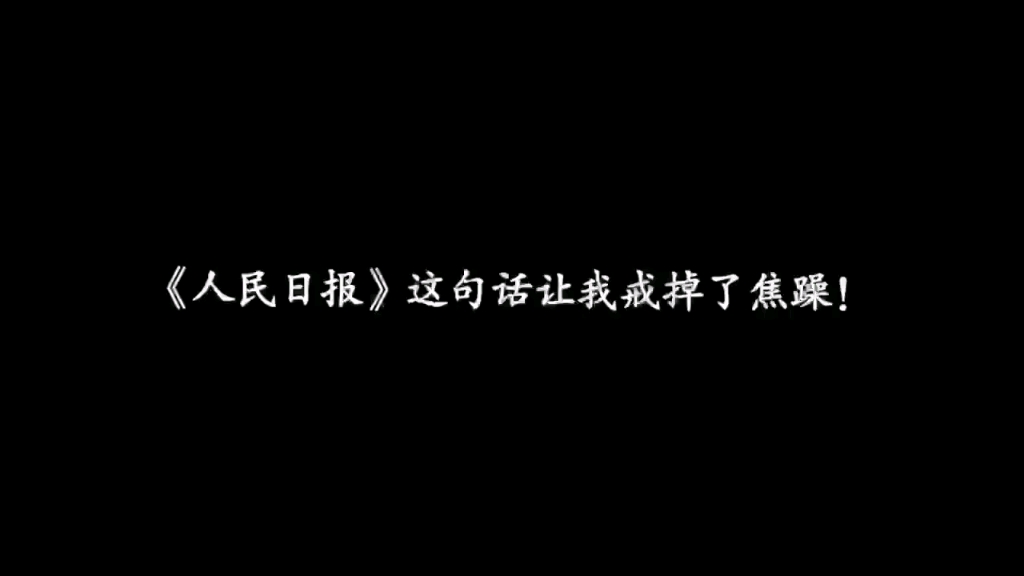 《人民日报》这句话让我戒掉了焦躁!